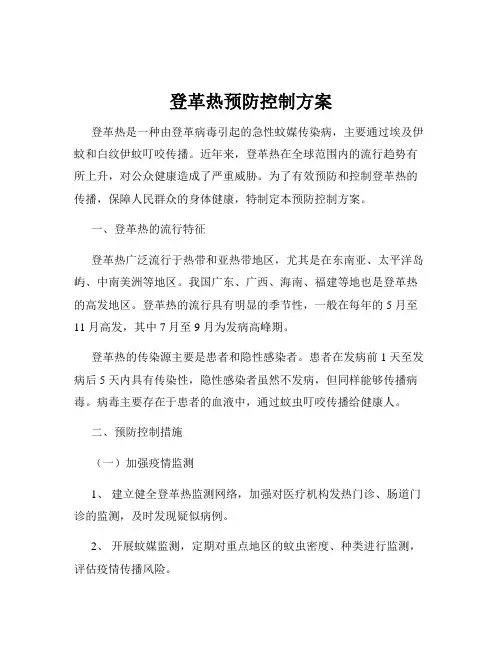 登革热预防控制方案

登革热是一种由登革病毒引起的急性蚊媒传染病，主要通过埃及伊蚊和白纹伊蚊叮咬传播。近年来，登革热在全球范围内的流行趋势有所上升，对公众健康造成了严重威胁。为了有效预防和控制登革热的传播，保障人民群众的身体健康，特制定本预防控制方案。

一、登革热的流行特征

登革热广泛流行于热带和亚热带地区，尤其是在东南亚、太平洋岛屿、中南美洲等地区。我国广东、广西、海南、福建等地也是登革热的高发地区。登革热的流行具有明显的季节性，一般在每年的 5 月至 11 月高发，其中 7 月至 9 月为发病高峰期。

登革热的传染源主要是患者和隐性感染者。患者在发病前 1 天至发病后 5 天内具有传染性，隐性感染者虽然不发病，但同样能够传播病毒。病毒主要存在于患者的血液中，通过蚊虫叮咬传播给健康人。

二、预防控制措施

（一）加强疫情监测

1、 建立健全登革热监测网络，加强对医疗机构发热门诊、肠道门诊的监测，及时发现疑似病例。

2、 开展蚊媒监测，定期对重点地区的蚊虫密度、种类进行监测，评估疫情传播风险。